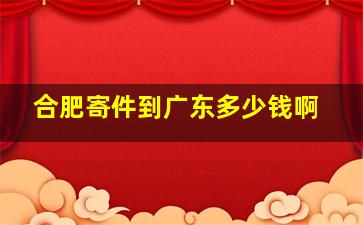 合肥寄件到广东多少钱啊